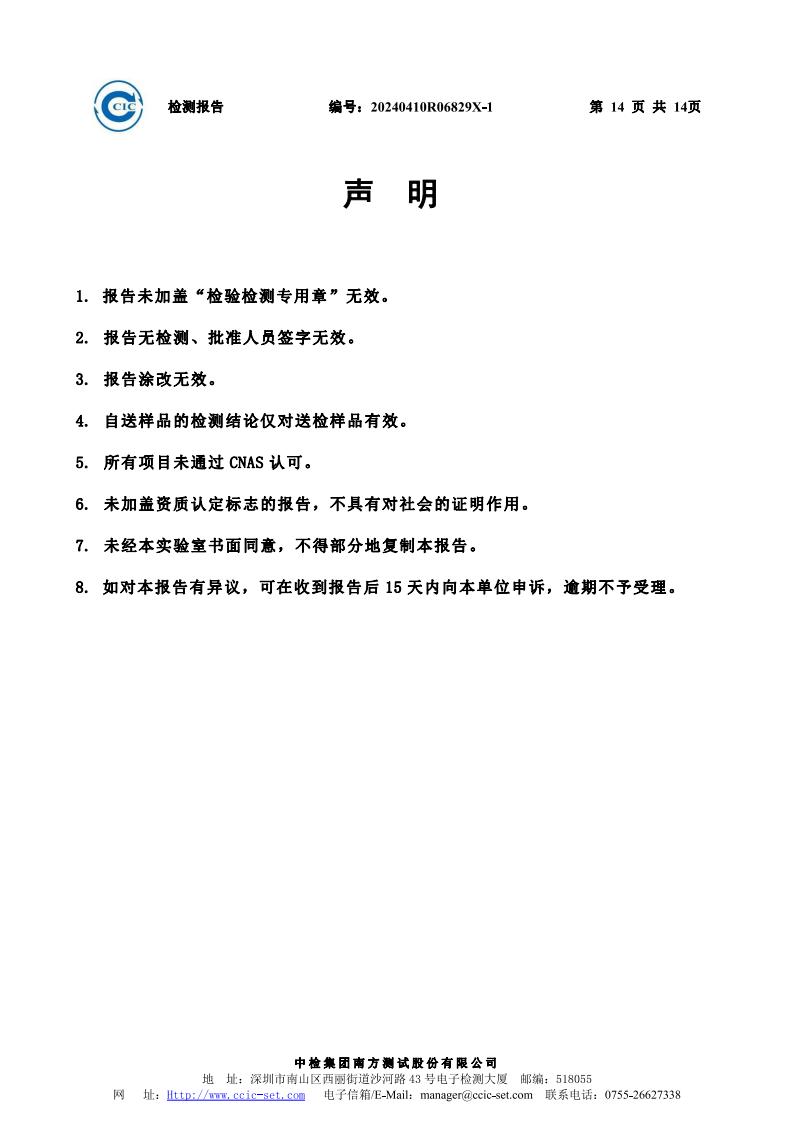 CIC 检测报告 编号：20240410R06829X-1 第 14 页 共 14页

声 明

1. 报告未加盖“检验检测专用章”无效。

2. 报告无检测、批准人员签字无效。

3. 报告涂改无效。

4. 自送样品的检测结论仅对送检样品有效。

5. 所有项目未通过 CNAS 认可。

6. 未加盖资质认定标志的报告，不具有对社会的证明作用。

7. 未经本实验室书面同意，不得部分地复制本报告。

8. 如对本报告有异议，可在收到报告后 15 天内向本单位申诉，逾期不予受理。

中检集团南方测试股份有限公司
地 址：深圳市南山区西丽街道沙河路 43 号电子检测大厦 邮编：518055
网 址：Http://www.ccic-set.com 电子信箱/E-Mail：manager@ccic-set.com 联系电话：0755-26627338